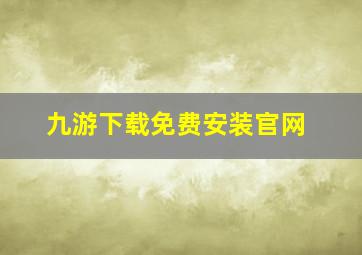 九游下载免费安装官网